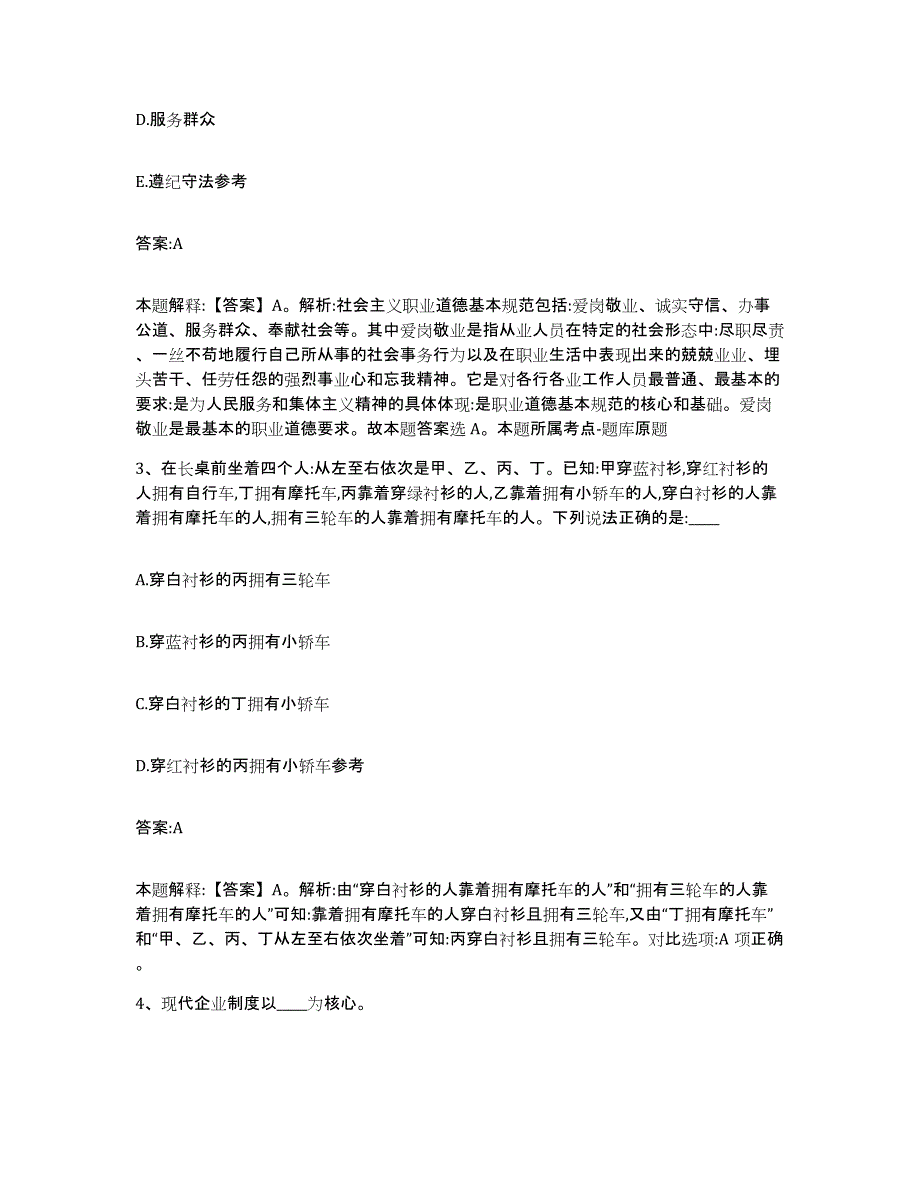 D.服务群众

E.遵纪守法参考

答案:A

本题解释:【答案】A。解析:社会主义职业道德基本规范包括:爱岗敬业、诚实守信、办事公道、服务群众、奉献社会等。其中爱岗敬业是指从业人员在特定的社会形态中:尽职尽责、一丝不苟地履行自己所从事的社会事务行为以及在职业生活中表现出来的兢兢业业、埋头苦干、任劳任怨的强烈事业心和忘我精神。它是对各行各业工作人员最普通、最基本的要求:是为人民服务和集体主义精神的具体体现:是职业道德基本规范的核心和基础。爱岗敬业是最基本的职业道德要求。故本题答案选A。本题所属考点-题库原题

3、在长桌前坐着四个人:从左至右依次是甲、乙、丙、丁。已知:甲穿蓝衬衫,穿红衬衫的人拥有自行车,丁拥有摩托车,丙靠着穿绿衬衫的人,乙靠着拥有小轿车的人,穿白衬衫的人靠着拥有摩托车的人,拥有三轮车的人靠着拥有摩托车的人。下列说法正确的是:____

A.穿白衬衫的丙拥有三轮车

B.穿蓝衬衫的丙拥有小轿车

C.穿白衬衫的丁拥有小轿车

D.穿红衬衫的丙拥有小轿车参考

答案:A

本题解释:【答案】A。解析:由“穿白衬衫的人靠着拥有摩托车的人”和“拥有三轮车的人靠着拥有摩托车的人”可知:靠着拥有摩托车的人穿白衬衫且拥有三轮车,又由“丁拥有摩托车”和“甲、乙、丙、丁从左至右依次坐着”可知:丙穿白衬衫且拥有三轮车。对比选项:A项正确。

4、现代企业制度以____为核心。